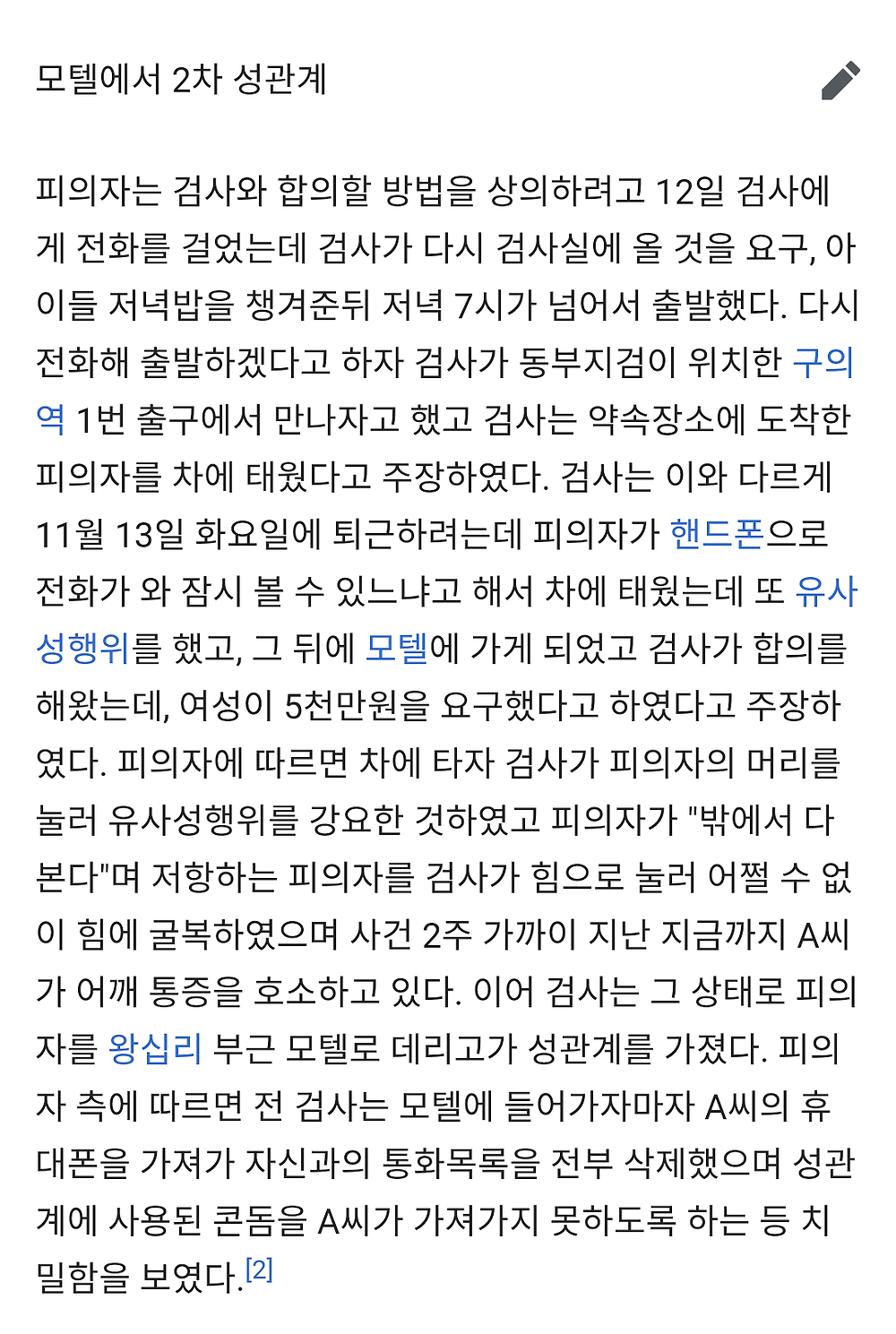 모텔에서 2차 성관계

피의자는 검사와 합의할 방법을 상의하려고 12일 검사에게 전화를 걸었는데 검사가 다시 검사실에 올 것을 요구, 아이들 저녁밥을 챙겨준뒤 저녁 7시가 넘어서 출발했다. 다시 전화해 출발하겠다고 하자 검사가 동부지검이 위치한 구의역 1번 출구에서 만나자고 했고 검사는 약속장소에 도착한 피의자를 차에 태웠다고 주장하였다. 검사는 이와 다르게 11월 13일 화요일에 퇴근하려는데 피의자가 핸드폰으로 전화가 와 잠시 볼 수 있느냐고 해서 차에 태웠는데 또 유사성행위를 했고, 그 뒤에 모텔에 가게 되었고 검사가 합의를 해왔는데, 여성이 5천만원을 요구했다고 하였다고 주장하였다. 피의자에 따르면 차에 타자 검사가 피의자의 머리를 눌러 유사성행위를 강요한 것하였고 피의자가 "밖에서 다 본다"며 저항하는 피의자를 검사가 힘으로 눌러 어쩔 수 없이 힘에 굴복하였으며 사건 2주 가까이 지난 지금까지 A씨가 어깨 통증을 호소하고 있다. 이어 검사는 그 상태로 피의자를 왕십리 부근 모텔로 데리고가 성관계를 가졌다. 피의자 측에 따르면 전 검사는 모텔에 들어가자마자 A씨의 휴대폰을 가져가 자신과의 통화목록을 전부 삭제했으며 성관계에 사용된 콘돔을 A씨가 가져가지 못하도록 하는 등 치밀함을 보였다.[2]